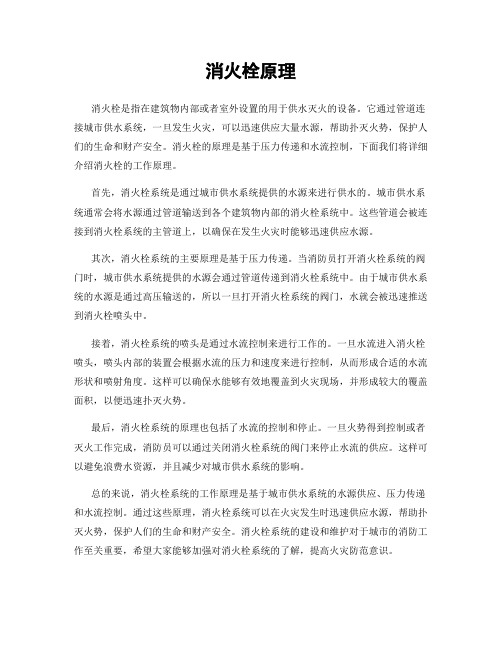 消火栓原理

消火栓是指在建筑物内部或者室外设置的用于供水灭火的设备。它通过管道连接城市供水系统，一旦发生火灾，可以迅速供应大量水源，帮助扑灭火势，保护人们的生命和财产安全。消火栓的原理是基于压力传递和水流控制，下面我们将详细介绍消火栓的工作原理。

首先，消火栓系统是通过城市供水系统提供的水源来进行供水的。城市供水系统通常会将水源通过管道输送到各个建筑物内部的消火栓系统中。这些管道会被连接到消火栓系统的主管道上，以确保在发生火灾时能够迅速供应水源。

其次，消火栓系统的主要原理是基于压力传递。当消防员打开消火栓系统的阀门时，城市供水系统提供的水源会通过管道传递到消火栓系统中。由于城市供水系统的水源是通过高压输送的，所以一旦打开消火栓系统的阀门，水就会被迅速推送到消火栓喷头中。

接着，消火栓系统的喷头是通过水流控制来进行工作的。一旦水流进入消火栓喷头，喷头内部的装置会根据水流的压力和速度来进行控制，从而形成合适的水流形状和喷射角度。这样可以确保水能够有效地覆盖到火灾现场，并形成较大的覆盖面积，以便迅速扑灭火势。

最后，消火栓系统的原理也包括了水流的控制和停止。一旦火势得到控制或者灭火工作完成，消防员可以通过关闭消火栓系统的阀门来停止水流的供应。这样可以避免浪费水资源，并且减少对城市供水系统的影响。

总的来说，消火栓系统的工作原理是基于城市供水系统的水源供应、压力传递和水流控制。通过这些原理，消火栓系统可以在火灾发生时迅速供应水源，帮助扑灭火势，保护人们的生命和财产安全。消火栓系统的建设和维护对于城市的消防工作至关重要，希望大家能够加强对消火栓系统的了解，提高火灾防范意识。